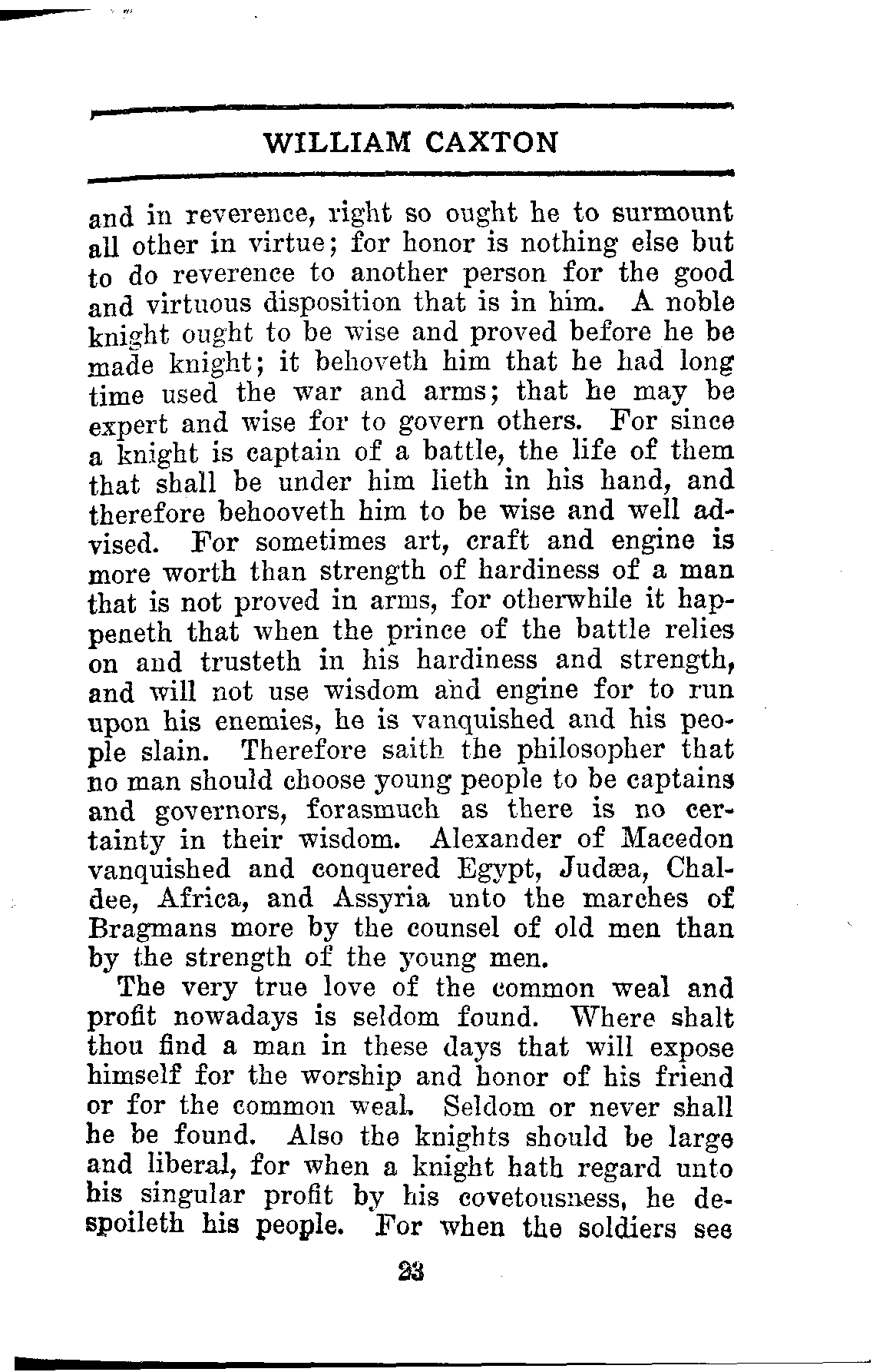 WILLIAM CAXTON

and in reverence, right so ought he to surmount all other in virtue; for honor is nothing else but to do reverence to another person for the good and virtuous disposition that is in him. A noble knight ought to be wise and proved before he be made knight; it behoveth him that he had long time used the war and arms; that he may be expert and wise for to govern others. For since a knight is captain of a battle, the life of them that shall be under him lieth in his hand, and therefore behooveth him to be wise and well advised. For sometimes art, craft and engine is more worth than strength of hardiness of a man that is not proved in arms, for otherwhile it happeneth that when the prince of the battle relies on and trusteth in his hardiness and strength, and will not use wisdom and engine for to run upon his enemies, he is vanquished and his people slain. Therefore saith the philosopher that no man should choose young people to be captains and governors, forasmuch as there is no certainty in their wisdom. Alexander of Macedon vanquished and conquered Egypt, Judæa, Chaldee, Africa, and Assyria unto the marches of Bragmans more by the counsel of old men than by the strength of the young men.

The very true love of the common weal and profit nowadays is seldom found. Where shalt thou find a man in these days that will expose himself for the worship and honor of his friend or for the common weal. Seldom or never shall he be found. Also the knights should be large and liberal, for when a knight hath regard unto his singular profit by his covetousness, he despoileth his people. For when the soldiers see

23